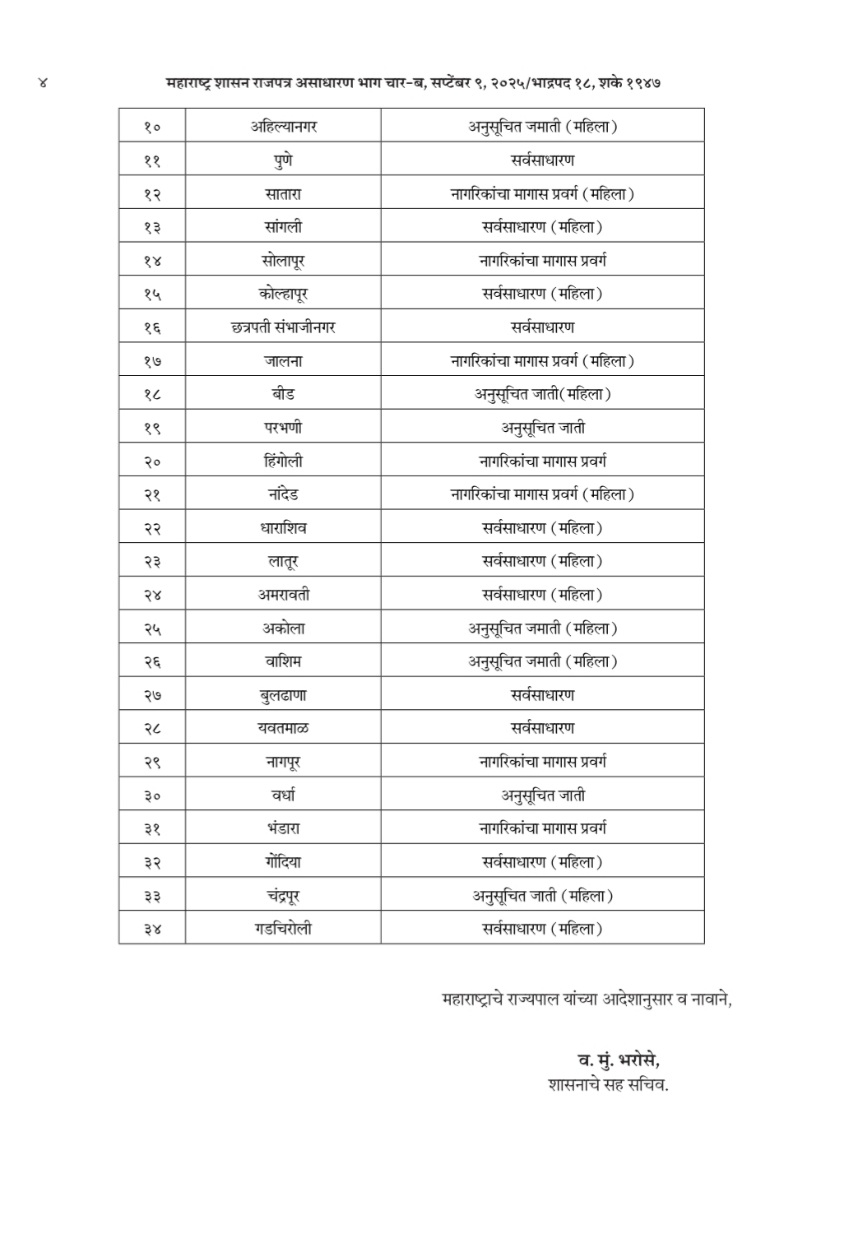 ४ महाराष्ट्र शासन राजपत्र असाधारण भाग चार-ब, सप्टेंबर ९, २०२५/भाद्रपद १८, शके १९४७

| | | |
|---|---|---|
| १० | अहिल्यानगर | अनुसूचित जमाती (महिला) |
| ११ | पुणे | सर्वसाधारण |
| १२ | सातारा | नागरिकांचा मागास प्रवर्ग (महिला) |
| १३ | सांगली | सर्वसाधारण (महिला) |
| १४ | सोलापूर | नागरिकांचा मागास प्रवर्ग |
| १५ | कोल्हापूर | सर्वसाधारण (महिला) |
| १६ | छत्रपती संभाजीनगर | सर्वसाधारण |
| १७ | जालना | नागरिकांचा मागास प्रवर्ग (महिला) |
| १८ | बीड | अनुसूचित जाती(महिला) |
| १९ | परभणी | अनुसूचित जाती |
| २० | हिंगोली | नागरिकांचा मागास प्रवर्ग |
| २१ | नांदेड | नागरिकांचा मागास प्रवर्ग (महिला) |
| २२ | धाराशिव | सर्वसाधारण (महिला) |
| २३ | लातूर | सर्वसाधारण (महिला) |
| २४ | अमरावती | सर्वसाधारण (महिला) |
| २५ | अकोला | अनुसूचित जमाती (महिला) |
| २६ | वाशिम | अनुसूचित जमाती (महिला) |
| २७ | बुलढाणा | सर्वसाधारण |
| २८ | यवतमाळ | सर्वसाधारण |
| २९ | नागपूर | नागरिकांचा मागास प्रवर्ग |
| ३० | वर्धा | अनुसूचित जाती |
| ३१ | भंडारा | नागरिकांचा मागास प्रवर्ग |
| ३२ | गोंदिया | सर्वसाधारण (महिला) |
| ३३ | चंद्रपूर | अनुसूचित जाती (महिला) |
| ३४ | गडचिरोली | सर्वसाधारण (महिला) |

महाराष्ट्राचे राज्यपाल यांच्या आदेशानुसार व नावाने,

व. मुं. भरोसे,
शासनाचे सह सचिव.